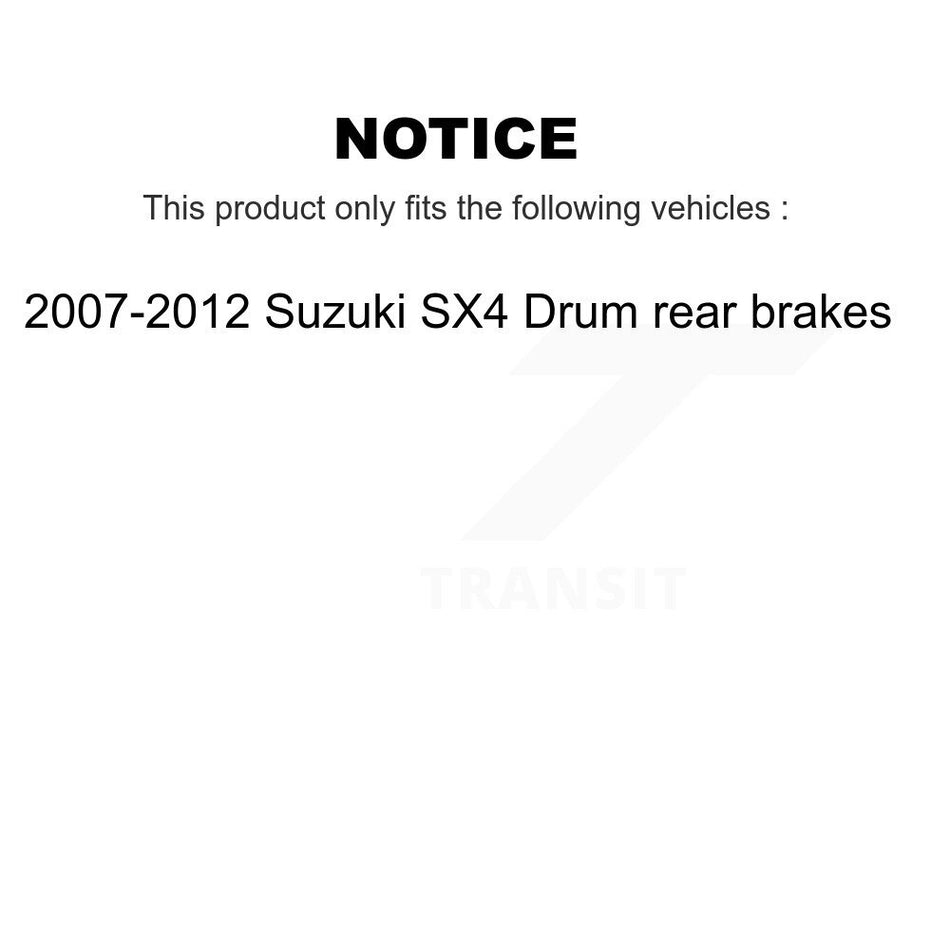 NOTICE

This product only fits the following vehicles :

2007-2012 Suzuki SX4 Drum rear brakes

TRANSIT